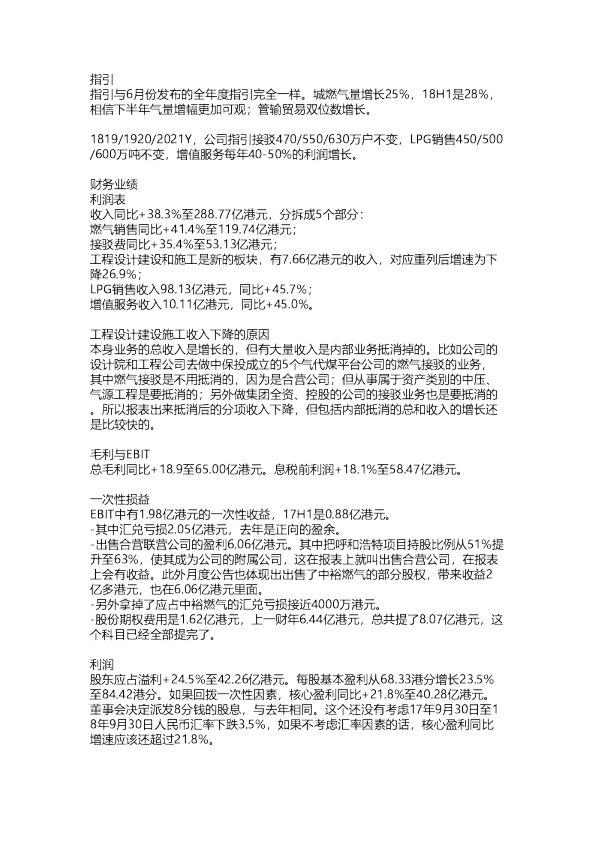 指引
指引与6月份发布的全年度指引完全一样。城燃气量增长25%，18H1是28%，相信下半年气量增幅更加可观；管输贸易双位数增长。

1819/1920/2021Y，公司指引接驳470/550/630万户不变，LPG销售450/500/600万吨不变，增值服务每年40-50%的利润增长。

财务业绩
利润表
收入同比+38.3%至288.77亿港元，分拆成5个部分：
燃气销售同比+41.4%至119.74亿港元；
接驳费同比+35.4%至53.13亿港元；
工程设计建设和施工是新的板块，有7.66亿港元的收入，对应重列后增速为下降26.9%；
LPG销售收入98.13亿港元，同比+45.7%；
增值服务收入10.11亿港元，同比+45.0%。

工程设计建设施工收入下降的原因
本身业务的总收入是增长的，但有大量收入是内部业务抵消掉的。比如公司的设计院和工程公司去做中保投成立的5个气代煤平台公司的燃气接驳的业务，其中燃气接驳是不用抵消的，因为是合营公司；但从事属于资产类别的中压、气源工程是要抵消的；另外做集团全资、控股的公司的接驳业务也是要抵消的。所以报表出来抵消后的分项收入下降，但包括内部抵消的总和收入的增长还是比较快的。

毛利与EBIT
总毛利同比+18.9至65.00亿港元。息税前利润+18.1%至58.47亿港元。

一次性损益
EBIT中有1.98亿港元的一次性收益，17H1是0.88亿港元。
-其中汇兑亏损2.05亿港元，去年是正向的盈余。
-出售合营联营公司的盈利6.06亿港元。其中把呼和浩特项目持股比例从51%提升至63%，使其成为公司的附属公司，这在报表上就叫出售合营公司，在报表上会有收益。此外月度公告也体现出出售了中裕燃气的部分股权，带来收益2亿多港元，也在6.06亿港元里面。
-另外拿掉了应占中裕燃气的汇兑亏损接近4000万港元。
-股份期权费用是1.62亿港元，上一财年6.44亿港元，总共提了8.07亿港元，这个科目已经全部提完了。

利润
股东应占溢利+24.5%至42.26亿港元。每股基本盈利从68.33港分增长23.5%至84.42港分。如果回拨一次性因素，核心盈利同比+21.8%至40.28亿港元。董事会决定派发8分钱的股息，与去年相同。这个还没有考虑17年9月30日至18年9月30日人民币汇率下跌3.5%，如果不考虑汇率因素的话，核心盈利同比增速应该还超过21.8%。